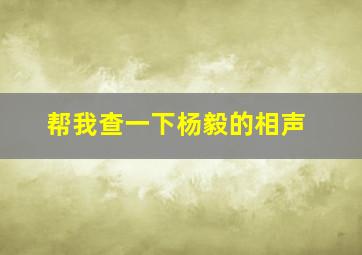 帮我查一下杨毅的相声